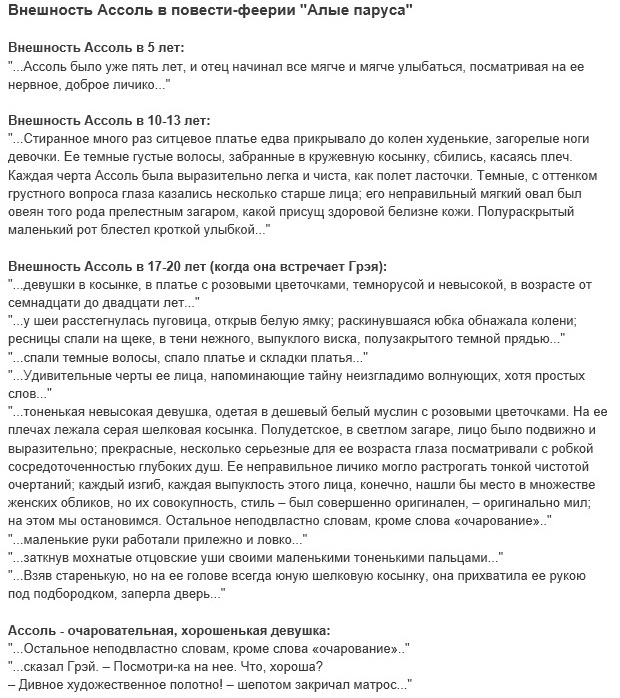 Внешность Ассоль в повести-феерии "Алые паруса"

Внешность Ассоль в 5 лет:
"...Ассоль было уже пять лет, и отец начинал все мягче и мягче улыбаться, посматривая на ее нервное, доброе личико..."

Внешность Ассоль в 10-13 лет:
"...Стиранное много раз ситцевое платье едва прикрывало до колен худенькие, загорелые ноги девочки. Ее темные густые волосы, забранные в кружевную косынку, сбились, касаясь плеч. Каждая черта Ассоль была выразительно легка и чиста, как полет ласточки. Темные, с оттенком грустного вопроса глаза казались несколько старше лица; его неправильный мягкий овал был овеян того рода прелестным загаром, какой присущ здоровой белизне кожи. Полураскрытый маленький рот блестел кроткой улыбкой..."

Внешность Ассоль в 17-20 лет (когда она встречает Грэя):
"...девушки в косынке, в платье с розовыми цветочками, темнорусой и невысокой, в возрасте от семнадцати до двадцати лет..."
"...у шеи расстегнулась пуговица, открыв белую ямку; раскинувшаяся юбка обнажала колени; ресницы спали на щеке, в тени нежного, выпуклого виска, полузакрытого темной прядью..."
"...спали темные волосы, спало платье и складки платья..."
"...Удивительные черты ее лица, напоминающие тайну неизгладимо волнующих, хотя простых слов..."
"...тоненькая невысокая девушка, одетая в дешевый белый муслин с розовыми цветочками. На ее плечах лежала серая шелковая косынка. Полудетское, в светлом загаре, лицо было подвижно и выразительно; прекрасные, несколько серьезные для ее возраста глаза посматривали с робкой сосредоточенностью глубоких душ. Ее неправильное личико могло растрогать тонкой чистотой очертаний; каждый изгиб, каждая выпуклость этого лица, конечно, нашли бы место в множестве женских обликов, но их совокупность, стиль – был совершенно оригинален, – оригинально мил; на этом мы остановимся. Остальное неподвластно словам, кроме слова «очарование».."
"...маленькие руки работали прилежно и ловко..."
"...заткнув мохнатые отцовские уши своими маленькими тоненькими пальцами..."
"...Взяв старенькую, но на ее голове всегда юную шелковую косынку, она прихватила ее рукою под подбородком, заперла дверь..."

Ассоль - очаровательная, хорошенькая девушка:
"...Остальное неподвластно словам, кроме слова «очарование».."
"...сказал Грэй. – Посмотри-ка на нее. Что, хороша?
– Дивное художественное полотно! – шепотом закричал матрос..."